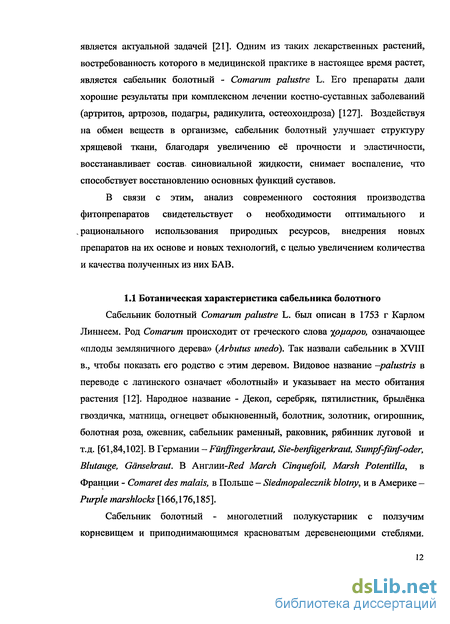 является актуальной задачей [21]. Одним из таких лекарственных растений, востребованность которого в медицинской практике в настоящее время растет, является сабельник болотный - Comarum palustre L. Его препараты дали хорошие результаты при комплексном лечении костно-суставных заболеваний (артритов, артрозов, подагры, радикулита, остеохондроза) [127]. Воздействуя на обмен веществ в организме, сабельник болотный улучшает структуру хрящевой ткани, благодаря увеличению её прочности и эластичности, восстанавливает состав синовиальной жидкости, снимает воспаление, что способствует восстановлению основных функций суставов.

В связи с этим, анализ современного состояния производства фитопрепаратов свидетельствует о необходимости оптимального и рационального использования природных ресурсов, внедрения новых препаратов на их основе и новых технологий, с целью увеличением количества и качества полученных из них БАВ.

1.1 Ботаническая характеристика сабельника болотного

Сабельник болотный Comarum palustre L. был описан в 1753 г Карлом Линнеем. Род Comarum происходит от греческого слова χομαρου, означающее «плоды земляничного дерева» (Arbutus unedo). Так назвали сабельник в XVIII в., чтобы показать его родство с этим деревом. Видовое название –palustris в переводе с латинского означает «болотный» и указывает на место обитания растения [12]. Народное название - Декоп, серебряк, пятилистник, брылёнка гвоздичка, матница, огнецвет обыкновенный, болотник, золотник, огирошник, болотная роза, ожевник, сабельник раменный, раковник, рябинник луговой и т.д. [61,84,102]. В Германии – Fünffingerkraut, Sie-benfügerkraut, Sumpf-fünf-oder, Blutauge, Gänsekraut. В Англии-Red March Cinquefoil, Marsh Potentilla, в Франции - Comaret des malais, в Польше – Siedmopalecznik blotny, и в Америке – Purple marshlocks [166,176,185].

Сабельник болотный - многолетний полукустарник с ползучим корневищем и приподнимающимся красноватым деревенеющими стеблями.

12

dsLib.net
библиотека диссертаций